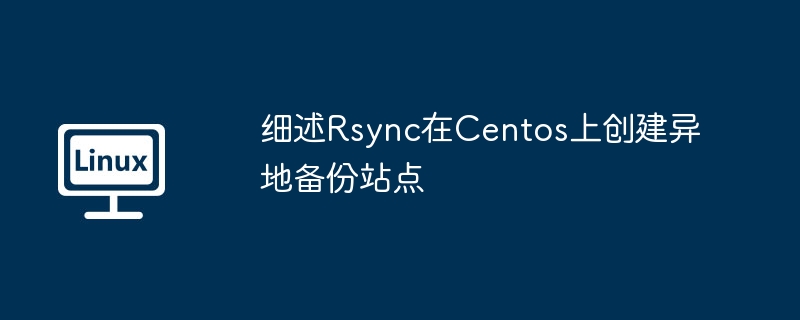 Linux

细述Rsync在Centos上创建异地备份站点